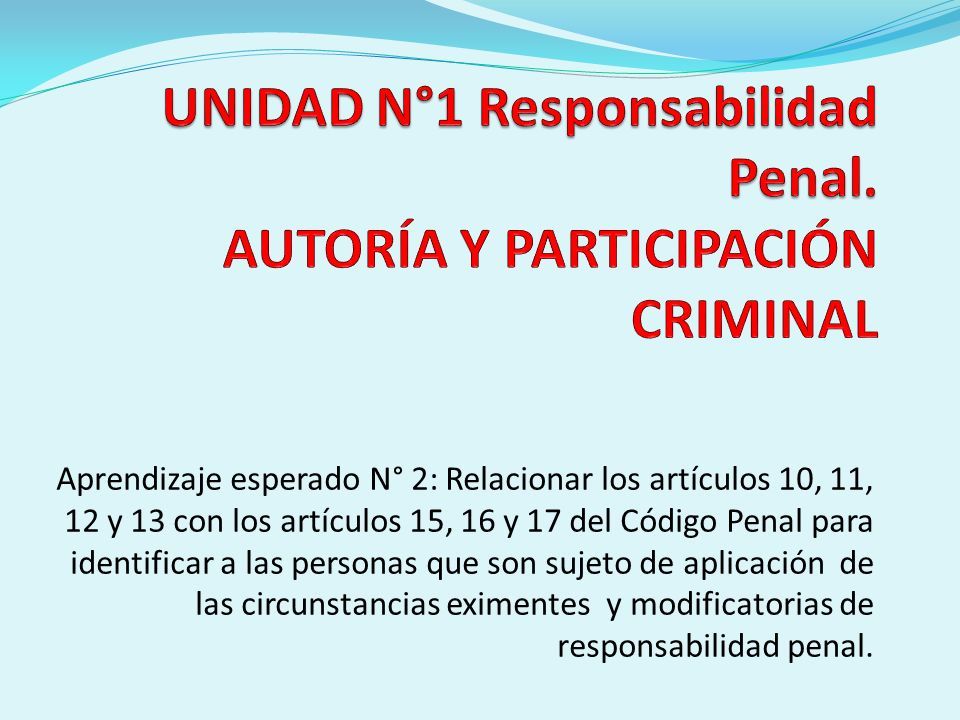 UNIDAD N°1 Responsabilidad Penal.
AUTORÍA Y PARTICIPACIÓN CRIMINAL

Aprendizaje esperado N° 2: Relacionar los artículos 10, 11, 12 y 13 con los artículos 15, 16 y 17 del Código Penal para identificar a las personas que son sujeto de aplicación de las circunstancias eximentes y modificatorias de responsabilidad penal.